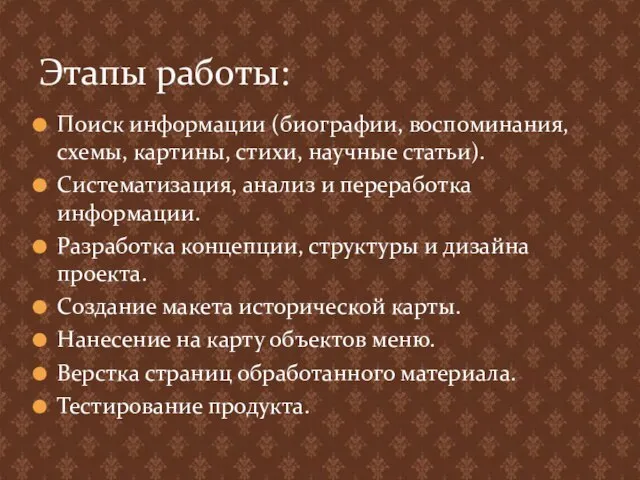 Этапы работы:

Поиск информации (биографии, воспоминания, схемы, картины, стихи, научные статьи).

Систематизация, анализ и переработка информации.

Разработка концепции, структуры и дизайна проекта.

Создание макета исторической карты.

Нанесение на карту объектов меню.

Верстка страниц обработанного материала.

Тестирование продукта.